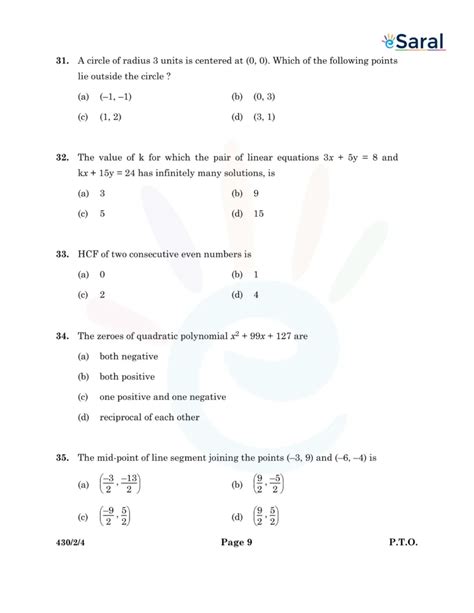 eSaral

31. A circle of radius 3 units is centered at (0, 0). Which of the following points lie outside the circle ?

(a) (–1, –1)
(b) (0, 3)
(c) (1, 2)
(d) (3, 1)

32. The value of k for which the pair of linear equations $3x + 5y = 8$ and $kx + 15y = 24$ has infinitely many solutions, is

(a) 3
(b) 9
(c) 5
(d) 15

33. HCF of two consecutive even numbers is

(a) 0
(b) 1
(c) 2
(d) 4

34. The zeroes of quadratic polynomial $x^2 + 99x + 127$ are

(a) both negative
(b) both positive
(c) one positive and one negative
(d) reciprocal of each other

35. The mid-point of line segment joining the points (–3, 9) and (–6, –4) is

(a) $\left(\frac{-3}{2}, \frac{-13}{2}\right)$
(b) $\left(\frac{9}{2}, \frac{-5}{2}\right)$
(c) $\left(\frac{-9}{2}, \frac{5}{2}\right)$
(d) $\left(\frac{9}{2}, \frac{5}{2}\right)$

430/2/4 Page 9 P.T.O.